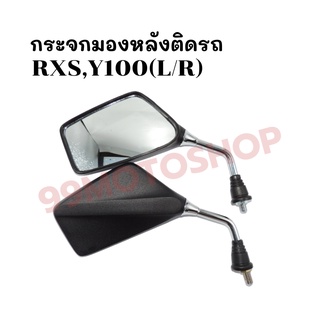 กระจกมองหลังติดรถ
RXS,Y100(L/R)

99MOTOSHOP